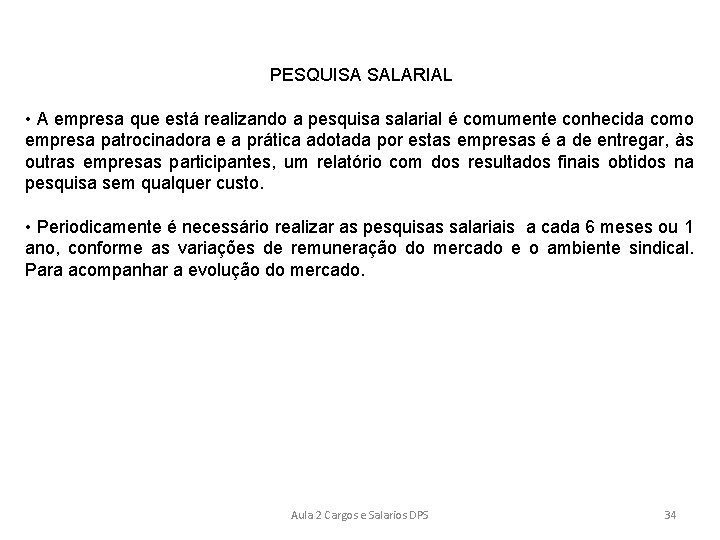 PESQUISA SALARIAL

• A empresa que está realizando a pesquisa salarial é comumente conhecida como empresa patrocinadora e a prática adotada por estas empresas é a de entregar, às outras empresas participantes, um relatório com dos resultados finais obtidos na pesquisa sem qualquer custo.

• Periodicamente é necessário realizar as pesquisas salariais a cada 6 meses ou 1 ano, conforme as variações de remuneração do mercado e o ambiente sindical. Para acompanhar a evolução do mercado.

Aula 2 Cargos e Salarios DPS

34